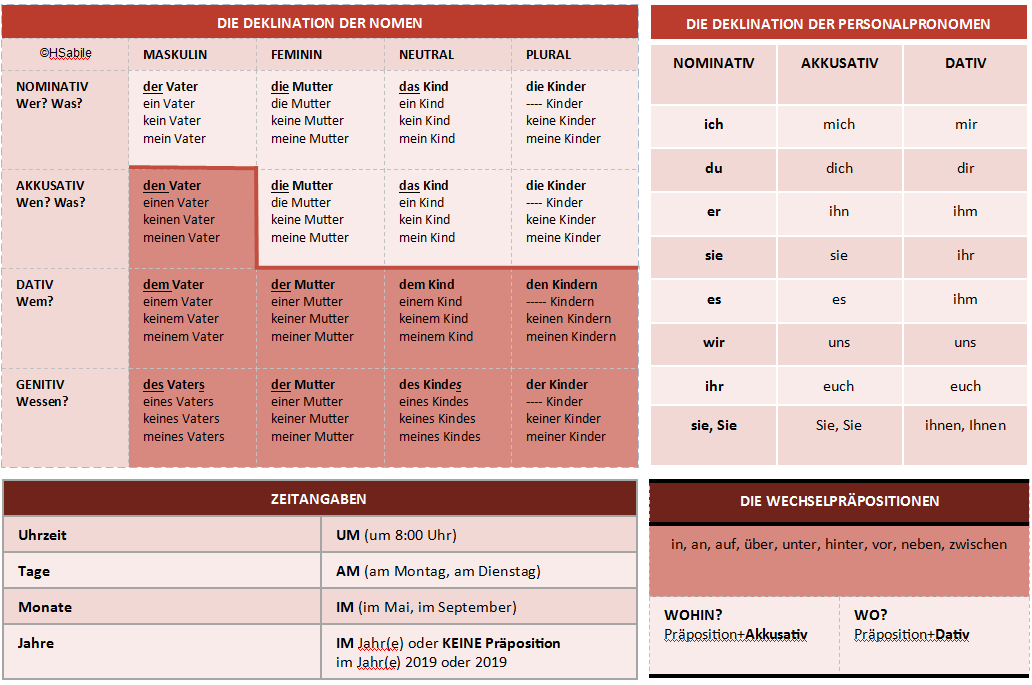 DIE DEKLINATION DER NOMEN

| ©HSabile | MASKULIN | FEMININ | NEUTRAL | PLURAL |
|---|---|---|---|---|
| NOMINATIV Wer? Was? | der Vater ein Vater kein Vater mein Vater | die Mutter die Mutter keine Mutter meine Mutter | das Kind ein Kind kein Kind mein Kind | die Kinder ---- Kinder keine Kinder meine Kinder |
| AKKUSATIV Wen? Was? | den Vater einen Vater keinen Vater meinen Vater | die Mutter die Mutter keine Mutter meine Mutter | das Kind ein Kind kein Kind mein Kind | die Kinder ---- Kinder keine Kinder meine Kinder |
| DATIV Wem? | dem Vater einem Vater keinem Vater meinem Vater | der Mutter einer Mutter keiner Mutter meiner Mutter | dem Kind einem Kind keinem Kind meinem Kind | den Kindern ----- Kindern keinen Kindern meinen Kindern |
| GENITIV Wessen? | des Vaters eines Vaters keines Vaters meines Vaters | der Mutter einer Mutter keiner Mutter meiner Mutter | des Kindes eines Kindes keines Kindes meines Kindes | der Kinder ---- Kinder keiner Kinder meiner Kinder |

DIE DEKLINATION DER PERSONALPRONOMEN

| NOMINATIV | AKKUSATIV | DATIV |
|---|---|---|
| ich | mich | mir |
| du | dich | dir |
| er | ihn | ihm |
| sie | sie | ihr |
| es | es | ihm |
| wir | uns | uns |
| ihr | euch | euch |
| sie, Sie | Sie, Sie | ihnen, Ihnen |

ZEITANGABEN

| Uhrzeit | UM (um 8:00 Uhr) |
|---|---|
| Tage | AM (am Montag, am Dienstag) |
| Monate | IM (im Mai, im September) |
| Jahre | IM Jahr(e) oder KEINE Präposition im Jahr(e) 2019 oder 2019 |

DIE WECHSELPRÄPOSITIONEN

in, an, auf, über, unter, hinter, vor, neben, zwischen

| WOHIN? Präposition+Akkusativ | WO? Präposition+Dativ |
|---|---|